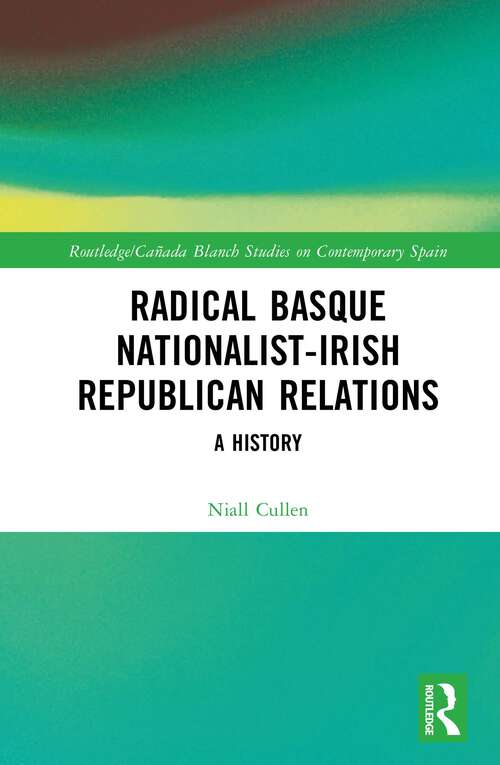 Routledge/Cañada Blanch Studies on Contemporary Spain

RADICAL BASQUE NATIONALIST-IRISH REPUBLICAN RELATIONS

A HISTORY

Niall Cullen

ROUTLEDGE